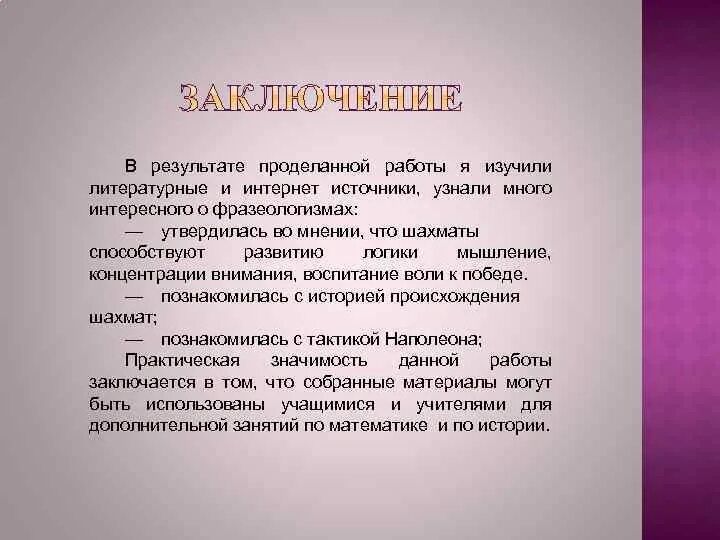 ЗАКЛЮЧЕНИЕ

В результате проделанной работы я изучили литературные и интернет источники, узнали много интересного о фразеологизмах:

— утвердилась во мнении, что шахматы способствуют развитию логики мышление, концентрации внимания, воспитание воли к победе.

— познакомилась с историей происхождения шахмат;

— познакомилась с тактикой Наполеона;

Практическая значимость данной работы заключается в том, что собранные материалы могут быть использованы учащимися и учителями для дополнительной занятий по математике и по истории.